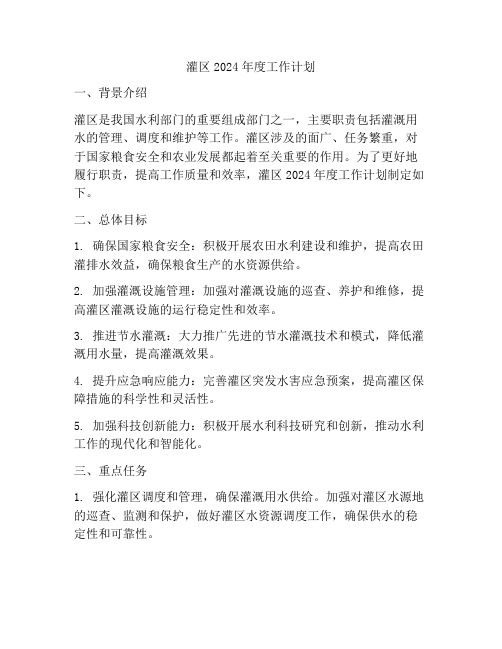 灌区 2024 年度工作计划

一、背景介绍

灌区是我国水利部门的重要组成部门之一，主要职责包括灌溉用水的管理、调度和维护等工作。灌区涉及的面广、任务繁重，对于国家粮食安全和农业发展都起着至关重要的作用。为了更好地履行职责，提高工作质量和效率，灌区 2024 年度工作计划制定如下。

二、总体目标

1. 确保国家粮食安全：积极开展农田水利建设和维护，提高农田灌排水效益，确保粮食生产的水资源供给。

2. 加强灌溉设施管理：加强对灌溉设施的巡查、养护和维修，提高灌区灌溉设施的运行稳定性和效率。

3. 推进节水灌溉：大力推广先进的节水灌溉技术和模式，降低灌溉用水量，提高灌溉效果。

4. 提升应急响应能力：完善灌区突发水害应急预案，提高灌区保障措施的科学性和灵活性。

5. 加强科技创新能力：积极开展水利科技研究和创新，推动水利工作的现代化和智能化。

三、重点任务

1. 强化灌区调度和管理，确保灌溉用水供给。加强对灌区水源地的巡查、监测和保护，做好灌区水资源调度工作，确保供水的稳定性和可靠性。